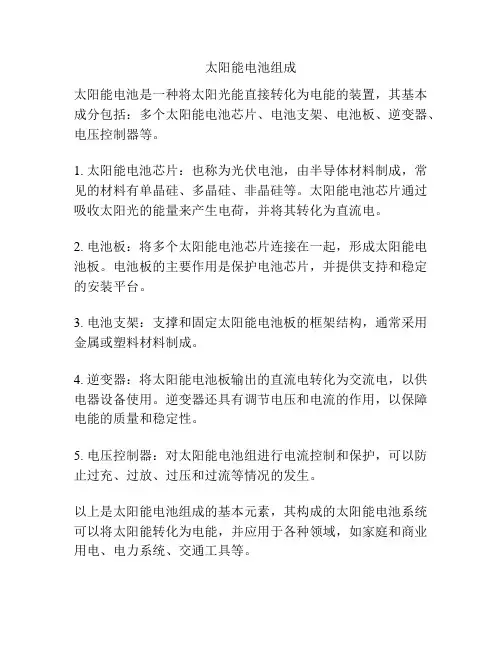 太阳能电池组成

太阳能电池是一种将太阳光能直接转化为电能的装置，其基本成分包括：多个太阳能电池芯片、电池支架、电池板、逆变器、电压控制器等。

1. 太阳能电池芯片：也称为光伏电池，由半导体材料制成，常见的材料有单晶硅、多晶硅、非晶硅等。太阳能电池芯片通过吸收太阳光的能量来产生电荷，并将其转化为直流电。

2. 电池板：将多个太阳能电池芯片连接在一起，形成太阳能电池板。电池板的主要作用是保护电池芯片，并提供支持和稳定的安装平台。

3. 电池支架：支撑和固定太阳能电池板的框架结构，通常采用金属或塑料材料制成。

4. 逆变器：将太阳能电池板输出的直流电转化为交流电，以供电器设备使用。逆变器还具有调节电压和电流的作用，以保障电能的质量和稳定性。

5. 电压控制器：对太阳能电池组进行电流控制和保护，可以防止过充、过放、过压和过流等情况的发生。

以上是太阳能电池组成的基本元素，其构成的太阳能电池系统可以将太阳能转化为电能，并应用于各种领域，如家庭和商业用电、电力系统、交通工具等。